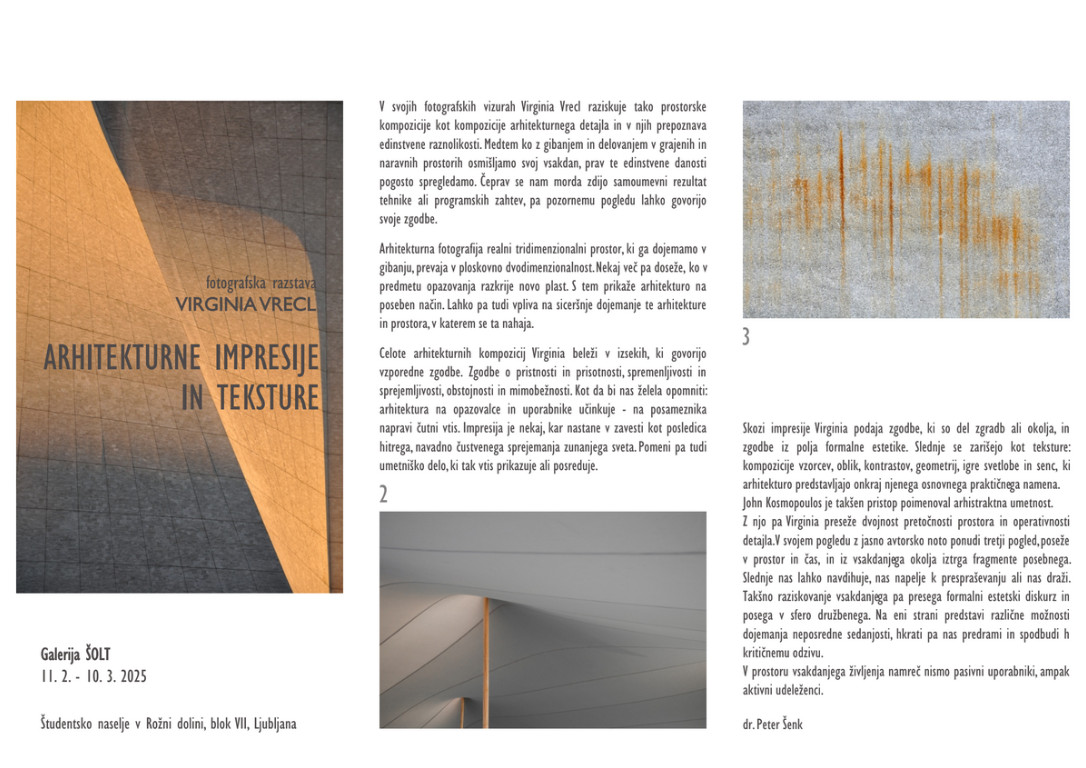 fotografska razstava
VIRGINIA VRECL

ARHITEKTURNE IMPRESIJE
IN TEKSTURE

Galerija ŠOLT
11. 2. - 10. 3. 2025

Študentsko naselje v Rožni dolini, blok VII, Ljubljana

V svojih fotografskih vizurah Virginia Vrecl raziskuje tako prostorske kompozicije kot kompozicije arhitekturnega detajla in v njih prepoznava edinstvene raznolikosti. Medtem ko z gibanjem in delovanjem v grajenih in naravnih prostorih osmišljamo svoj vsakdan, prav te edinstvene danosti pogosto spregledamo. Čeprav se nam morda zdijo samoumevni rezultat tehnike ali programskih zahtev, pa pozornemu pogledu lahko govorijo svoje zgodbe.

Arhitekturna fotografija realni tridimenzionalni prostor, ki ga dojemamo v gibanju, prevaja v ploskovno dvodimenzionalnost. Nekaj več pa doseže, ko v predmetu opazovanja razkrije novo plast. S tem prikaže arhitekturo na poseben način. Lahko pa tudi vpliva na siceršnje dojemanje te arhitekture in prostora, v katerem se ta nahaja.

Celote arhitekturnih kompozicij Virginia beleži v izsekih, ki govorijo vzporedne zgodbe. Zgodbe o pristnosti in prisotnosti, spremenljivosti in sprejemljivosti, obstojnosti in mimobežnosti. Kot da bi nas želela opomniti: arhitektura na opazovalce in uporabnike učinkuje - na posameznika napravi čutni vtis. Impresija je nekaj, kar nastane v zavesti kot posledica hitrega, navadno čustvenega sprejemanja zunanjega sveta. Pomeni pa tudi umetniško delo, ki tak vtis prikazuje ali posreduje.

2

3

Skozi impresije Virginia podaja zgodbe, ki so del zgradb ali okolja, in zgodbe iz polja formalne estetike. Slednje se zarišejo kot teksture: kompozicije vzorcev, oblik, kontrastov, geometrij, igre svetlobe in senc, ki arhitekturo predstavljajo onkraj njenega osnovnega praktičnega namena.
John Kosmopoulos je takšen pristop poimenoval arhistraktna umetnost.
Z njo pa Virginia preseže dvojnost pretočnosti prostora in operativnosti detajla. V svojem pogledu z jasno avtorsko noto ponudi tretji pogled, poseže v prostor in čas, in iz vsakdanjega okolja iztrga fragmente posebnega. Slednje nas lahko navdihuje, nas napelje k prespraševanju ali nas draži. Takšno raziskovanje vsakdanjega pa presega formalni estetski diskurz in posega v sfero družbenega. Na eni strani predstavi različne možnosti dojemanja neposredne sedanjosti, hkrati pa nas predrami in spodbudi h kritičnemu odzivu.
V prostoru vsakdanjega življenja namreč nismo pasivni uporabniki, ampak aktivni udeleženci.

dr. Peter Šenk